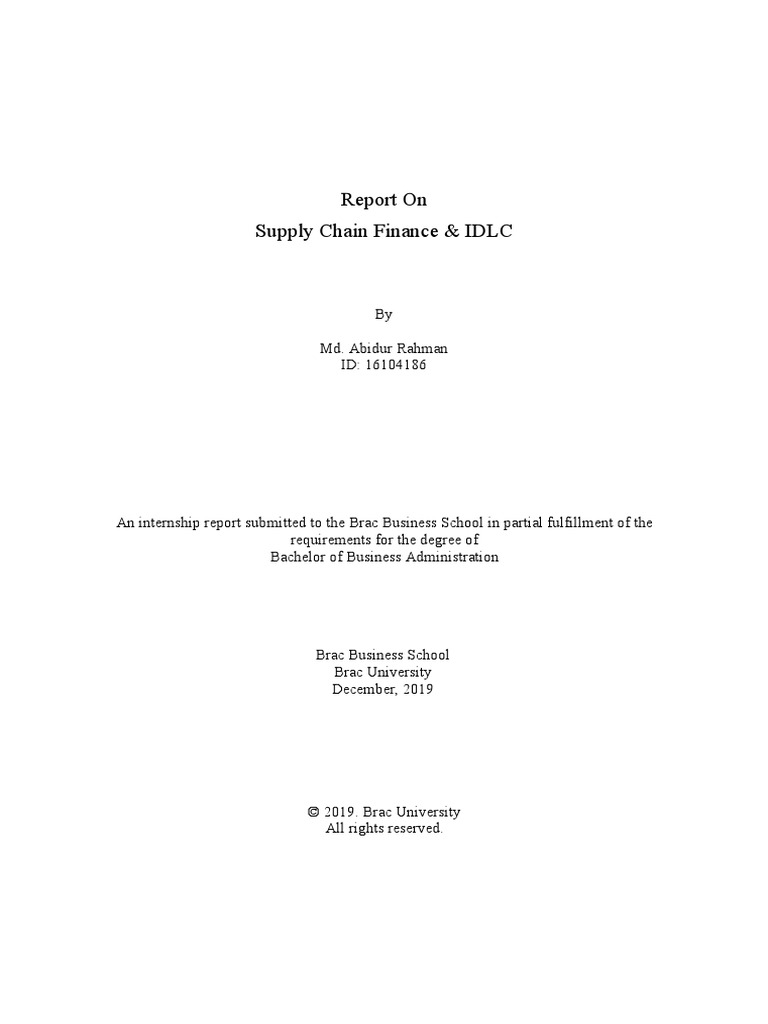 Report On
Supply Chain Finance & IDLC

By

Md. Abidur Rahman
ID: 16104186

An internship report submitted to the Brac Business School in partial fulfillment of the requirements for the degree of
Bachelor of Business Administration

Brac Business School
Brac University
December, 2019

© 2019. Brac University
All rights reserved.